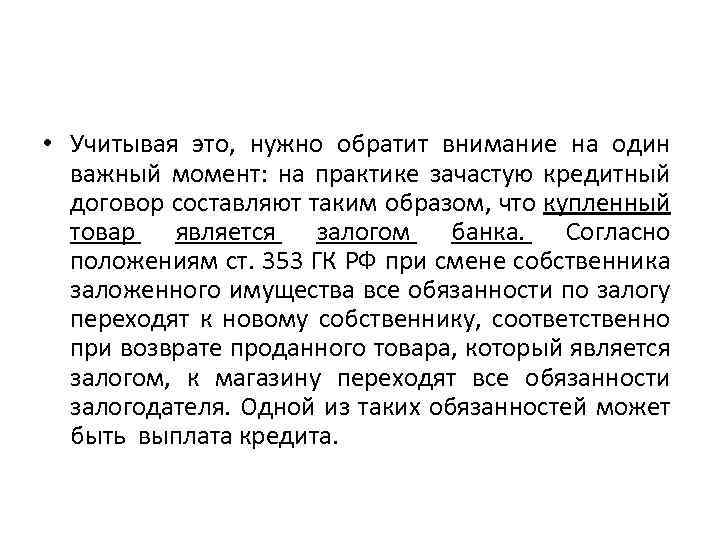 • Учитывая это, нужно обратит внимание на один важный момент: на практике зачастую кредитный договор составляют таким образом, что купленный товар является залогом банка. Согласно положениям ст. 353 ГК РФ при смене собственника заложенного имущества все обязанности по залогу переходят к новому собственнику, соответственно при возврате проданного товара, который является залогом, к магазину переходят все обязанности залогодателя. Одной из таких обязанностей может быть выплата кредита.